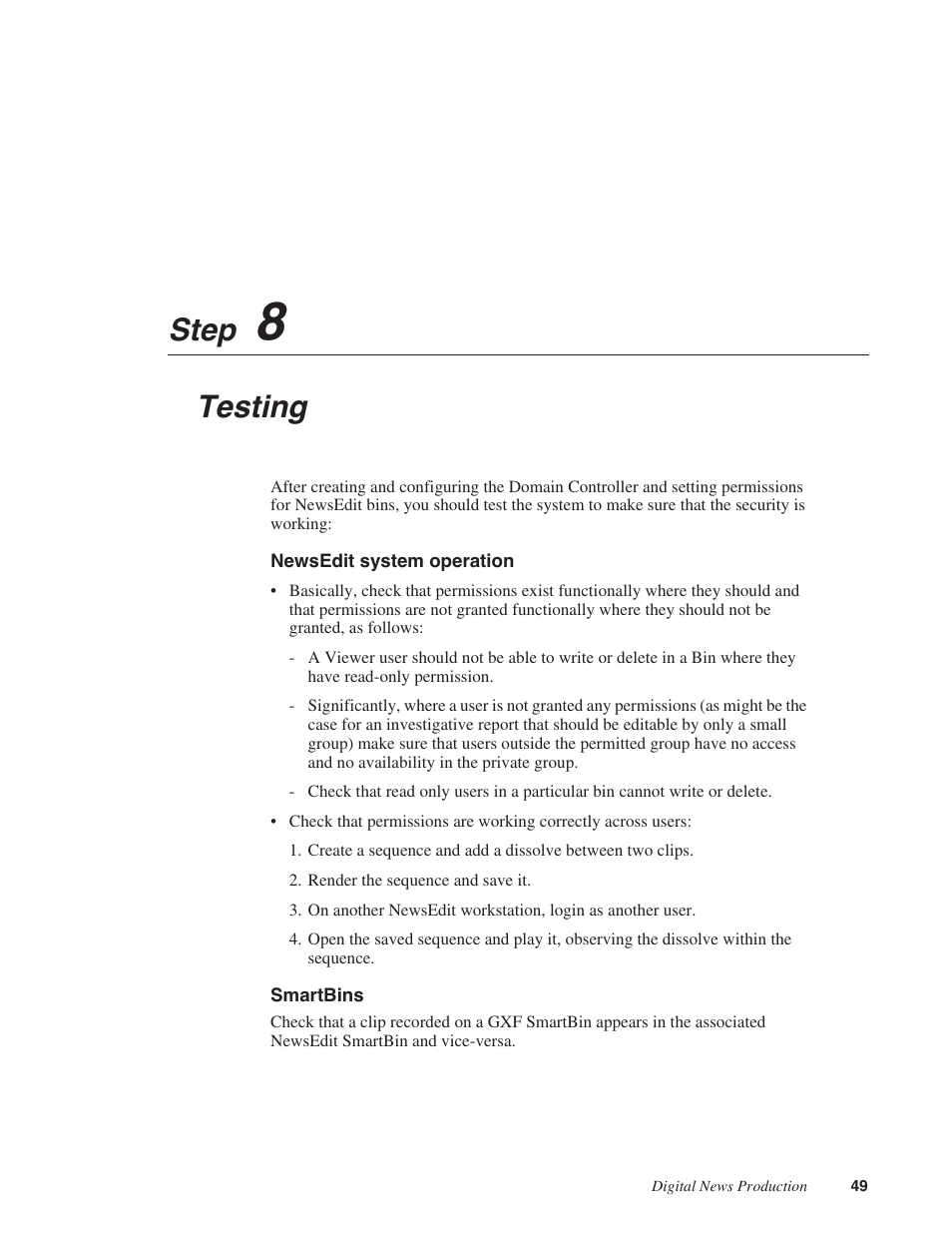 Step 8

Testing

After creating and configuring the Domain Controller and setting permissions for NewsEdit bins, you should test the system to make sure that the security is working:

NewsEdit system operation

• Basically, check that permissions exist functionally where they should and that permissions are not granted functionally where they should not be granted, as follows:

- A Viewer user should not be able to write or delete in a Bin where they have read-only permission.

- Significantly, where a user is not granted any permissions (as might be the case for an investigative report that should be editable by only a small group) make sure that users outside the permitted group have no access and no availability in the private group.

- Check that read only users in a particular bin cannot write or delete.

• Check that permissions are working correctly across users:

1. Create a sequence and add a dissolve between two clips.

2. Render the sequence and save it.

3. On another NewsEdit workstation, login as another user.

4. Open the saved sequence and play it, observing the dissolve within the sequence.

SmartBins

Check that a clip recorded on a GXF SmartBin appears in the associated NewsEdit SmartBin and vice-versa.

Digital News Production 49